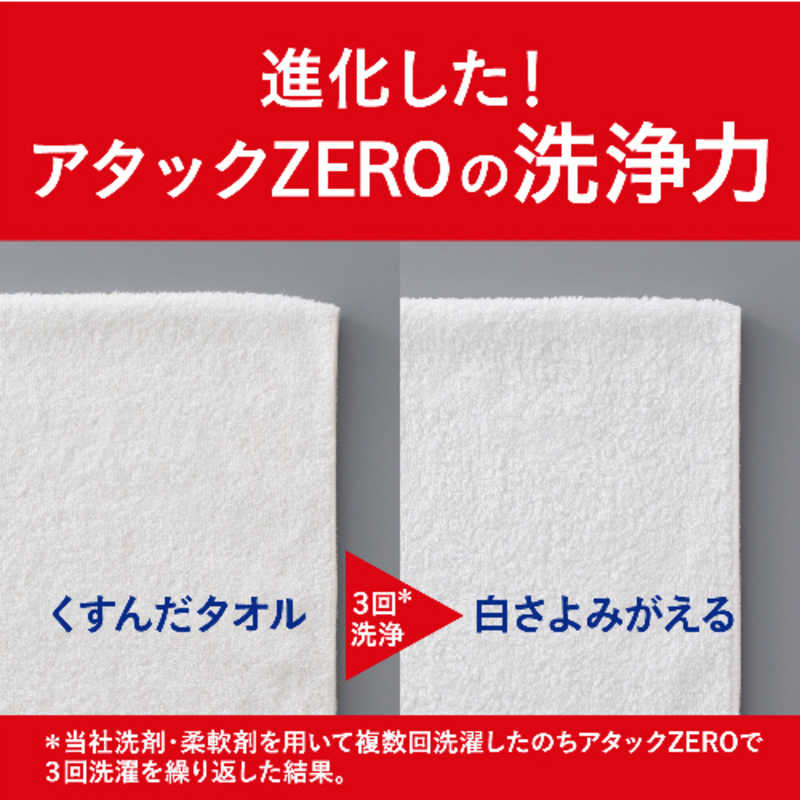 進化した!
アタックZEROの洗浄力

くすんだタオル

3回*
洗浄

白さよみがえる

*当社洗剤・柔軟剤を用いて複数回洗濯したのちアタックZEROで3回洗濯を繰り返した結果。